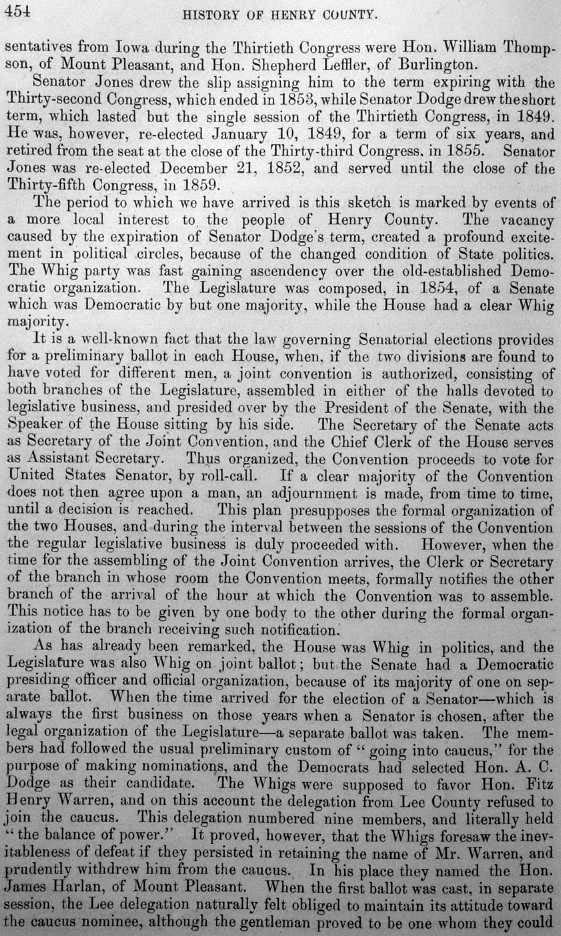 454

HISTORY OF HENRY COUNTY.

sentatives from Iowa during the Thirtieth Congress were Hon. William Thompson, of Mount Pleasant, and Hon. Shepherd Leffler, of Burlington.

Senator Jones drew the slip assigning him to the term expiring with the Thirty-second Congress, which ended in 1853, while Senator Dodge drew the short term, which lasted but the single session of the Thirtieth Congress, in 1849. He was, however, re-elected January 10, 1849, for a term of six years, and retired from the seat at the close of the Thirty-third Congress, in 1855. Senator Jones was re-elected December 21, 1852, and served until the close of the Thirty-fifth Congress, in 1859.

The period to which we have arrived is this sketch is marked by events of a more local interest to the people of Henry County. The vacancy caused by the expiration of Senator Dodge's term, created a profound excitement in political circles, because of the changed condition of State politics. The Whig party was fast gaining ascendency over the old-established Democratic organization. The Legislature was composed, in 1854, of a Senate which was Democratic by but one majority, while the House had a clear Whig majority.

It is a well-known fact that the law governing Senatorial elections provides for a preliminary ballot in each House, when, if the two divisions are found to have voted for different men, a joint convention is authorized, consisting of both branches of the Legislature, assembled in either of the halls devoted to legislative business, and presided over by the President of the Senate, with the Speaker of the House sitting by his side. The Secretary of the Senate acts as Secretary of the Joint Convention, and the Chief Clerk of the House serves as Assistant Secretary. Thus organized, the Convention proceeds to vote for United States Senator, by roll-call. If a clear majority of the Convention does not then agree upon a man, an adjournment is made, from time to time, until a decision is reached. This plan presupposes the formal organization of the two Houses, and during the interval between the sessions of the Convention the regular legislative business is duly proceeded with. However, when the time for the assembling of the Joint Convention arrives, the Clerk or Secretary of the branch in whose room the Convention meets, formally notifies the other branch of the arrival of the hour at which the Convention was to assemble. This notice has to be given by one body to the other during the formal organization of the branch receiving such notification.

As has already been remarked, the House was Whig in politics, and the Legislature was also Whig on joint ballot; but the Senate had a Democratic presiding officer and official organization, because of its majority of one on separate ballot. When the time arrived for the election of a Senator—which is always the first business on those years when a Senator is chosen, after the legal organization of the Legislature—a separate ballot was taken. The members had followed the usual preliminary custom of "going into caucus," for the purpose of making nominations, and the Democrats had selected Hon. A. C. Dodge as their candidate. The Whigs were supposed to favor Hon. Fitz Henry Warren, and on this account the delegation from Lee County refused to join the caucus. This delegation numbered nine members, and literally held "the balance of power." It proved, however, that the Whigs foresaw the inevitableness of defeat if they persisted in retaining the name of Mr. Warren, and prudently withdrew him from the caucus. In his place they named the Hon. James Harlan, of Mount Pleasant. When the first ballot was cast, in separate session, the Lee delegation naturally felt obliged to maintain its attitude toward the caucus nominee, although the gentleman proved to be one whom they could